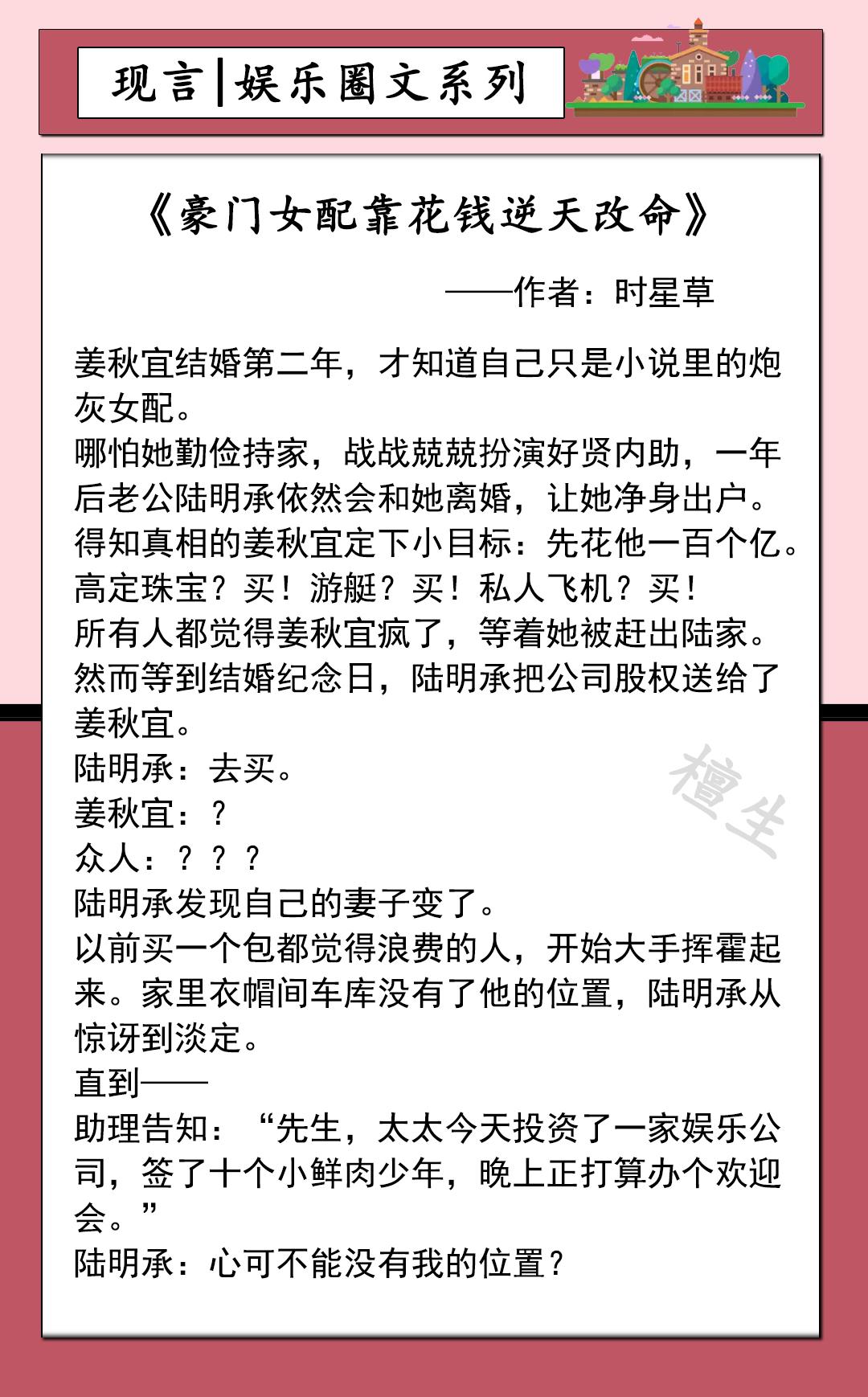 现言|娱乐圈文系列

《豪门女配靠花钱逆天改命》

——作者：时星草

姜秋宜结婚第二年，才知道自己只是小说里的炮灰女配。
哪怕她勤俭持家，战战兢兢扮演好贤内助，一年后老公陆明承依然会和她离婚，让她净身出户。
得知真相的姜秋宜定下小目标：先花他一百个亿。
高定珠宝？买！游艇？买！私人飞机？买！
所有人都觉得姜秋宜疯了，等着她被赶出陆家。
然而等到结婚纪念日，陆明承把公司股权送给了姜秋宜。
陆明承：去买。
姜秋宜：？
众人：？？？
陆明承发现自己的妻子变了。
以前买一个包都觉得浪费的人，开始大手挥霍起来。家里衣帽间车库没有了他的位置，陆明承从惊讶到淡定。
直到——
助理告知：“先生，太太今天投资了一家娱乐公司，签了十个小鲜肉少年，晚上正打算办个欢迎会。”
陆明承：心可不能没有我的位置？

檀生